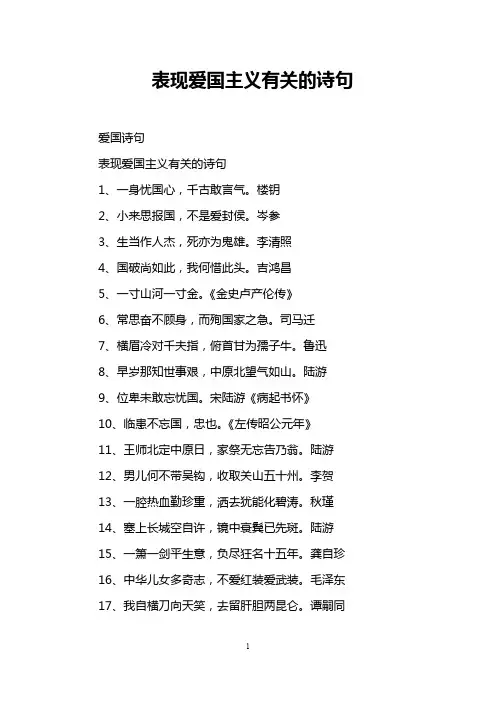 表现爱国主义有关的诗句

爱国诗句

表现爱国主义有关的诗句

1、一身忧国心，千古敢言气。楼钥

2、小来思报国，不是爱封侯。岑参

3、生当作人杰，死亦为鬼雄。李清照

4、国破尚如此，我何惜此头。吉鸿昌

5、一寸山河一寸金。《金史卢产伦传》

6、常思奋不顾身，而殉国家之急。司马迁

7、横眉冷对千夫指，俯首甘为孺子牛。鲁迅

8、早岁那知世事艰，中原北望气如山。陆游

9、位卑未敢忘忧国。宋陆游《病起书怀》

10、临患不忘国，忠也。《左传昭公元年》

11、王师北定中原日，家祭无忘告乃翁。陆游

12、男儿何不带吴钩，收取关山五十州。李贺

13、一腔热血勤珍重，洒去犹能化碧涛。秋瑾

14、塞上长城空自许，镜中衰鬓已先斑。陆游

15、一箫一剑平生意，负尽狂名十五年。龚自珍

16、中华儿女多奇志，不爱红装爱武装。毛泽东

17、我自横刀向天笑，去留肝胆两昆仑。谭嗣同

1